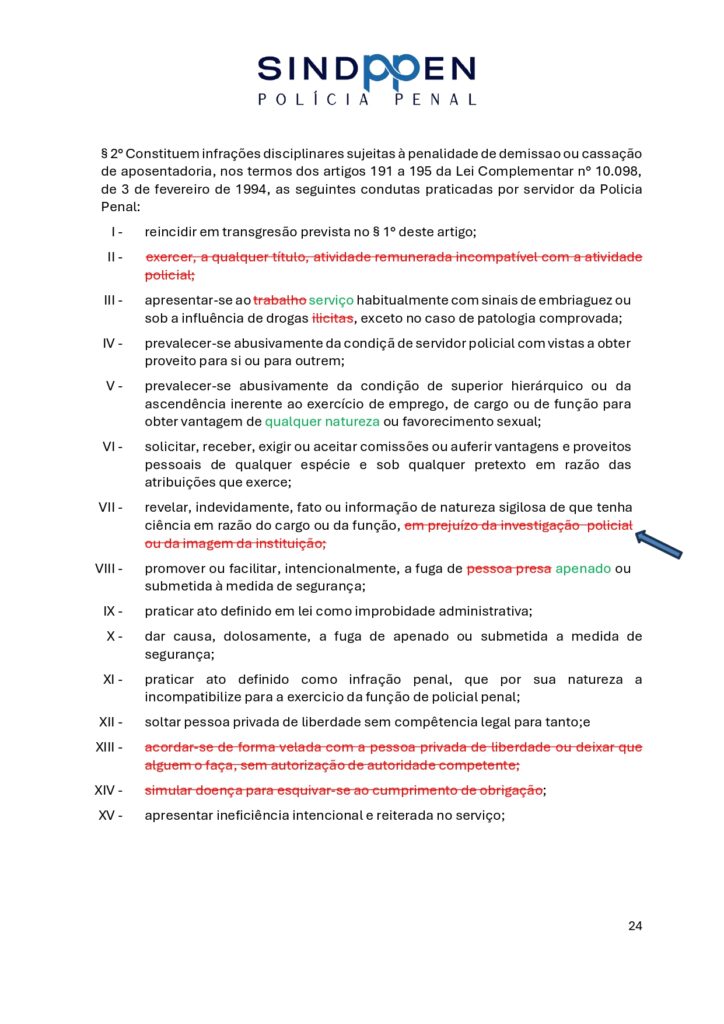 SINDPPEN
POLÍCIA PENAL

§ 2º Constituem infrações disciplinares sujeitas à penalidade de demissao ou cassação de aposentadoria, nos termos dos artigos 191 a 195 da Lei Complementar nº 10.098, de 3 de fevereiro de 1994, as seguintes condutas praticadas por servidor da Policia Penal:

I - reincidir em transgresão prevista no § 1º deste artigo;

II - exercer, a qualquer título, atividade remunerada incompatível com a atividade policial;

III - apresentar-se ao trabalho serviço habitualmente com sinais de embriaguez ou sob a influência de drogas ilícitas, exceto no caso de patologia comprovada;

IV - prevalecer-se abusivamente da condiçã de servidor policial com vistas a obter proveito para si ou para outrem;

V - prevalecer-se abusivamente da condição de superior hierárquico ou da ascendência inerente ao exercício de emprego, de cargo ou de função para obter vantagem de qualquer natureza ou favorecimento sexual;

VI - solicitar, receber, exigir ou aceitar comissões ou auferir vantagens e proveitos pessoais de qualquer espécie e sob qualquer pretexto em razão das atribuições que exerce;

VII - revelar, indevidamente, fato ou informação de natureza sigilosa de que tenha ciência em razão do cargo ou da função, em prejuízo da investigação policial ou da imagem da instituição;

VIII - promover ou facilitar, intencionalmente, a fuga de pessoa presa apenado ou submetida à medida de segurança;

IX - praticar ato definido em lei como improbidade administrativa;

X - dar causa, dolosamente, a fuga de apenado ou submetida a medida de segurança;

XI - praticar ato definido como infração penal, que por sua natureza a incompatibilize para a exercicio da função de policial penal;

XII - soltar pessoa privada de liberdade sem compêtencia legal para tanto;e

XIII - acordar-se de forma velada com a pessoa privada de liberdade ou deixar que alguem o faça, sem autorização de autoridade competente;

XIV - simular doença para esquivar-se ao cumprimento de obrigação;

XV - apresentar ineficiência intencional e reiterada no serviço;

24